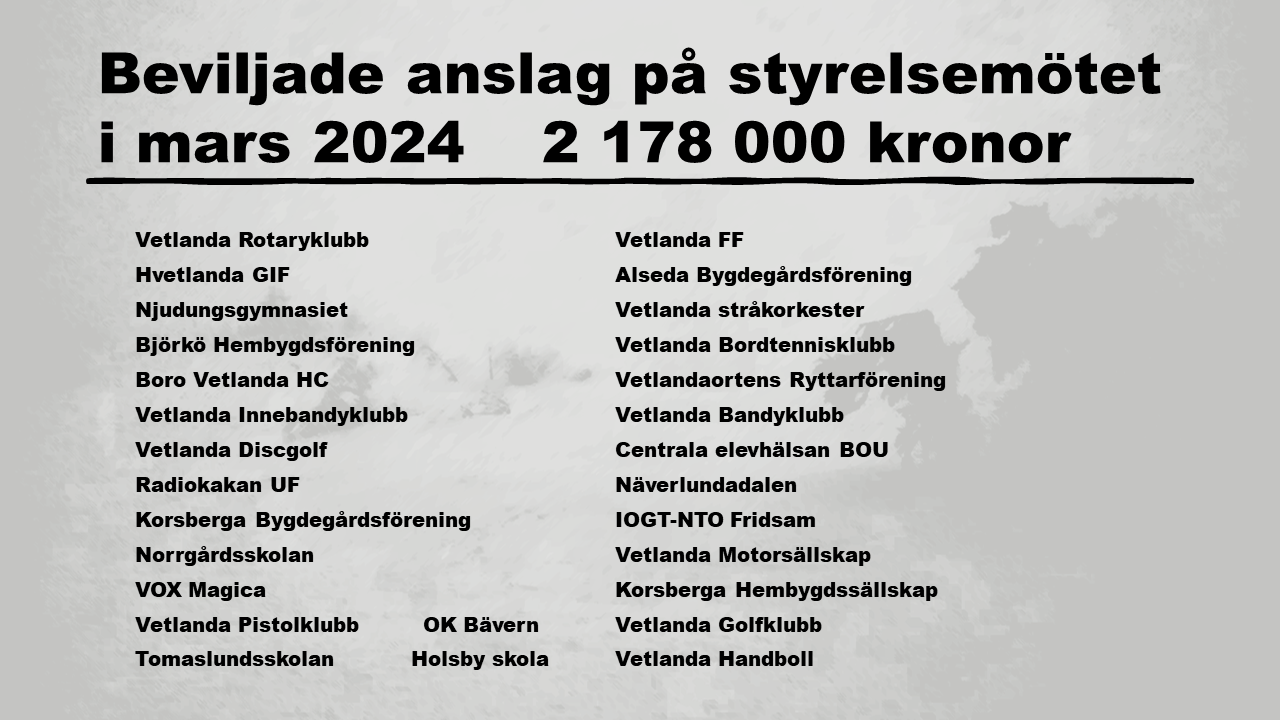 Beviljade anslag på styrelsemötet i mars 2024    2 178 000 kronor

Vetlanda Rotaryklubb
Hvetlanda GIF
Njudungsgymnasiet
Björkö Hembygdsförening
Boro Vetlanda HC
Vetlanda Innebandyklubb
Vetlanda Discgolf
Radiokakan UF
Korsberga Bygdegårdsförening
Norrgårdsskolan
VOX Magica
Vetlanda Pistolklubb
Tomaslundsskolan

OK Bävern
Holsby skola

Vetlanda FF
Alseda Bygdegårdsförening
Vetlanda stråkorkester
Vetlanda Bordtennisklubb
Vetlandaortens Ryttarförening
Vetlanda Bandyklubb
Centrala elevhälsan BOU
Näverlundadalen
IOGT-NTO Fridsam
Vetlanda Motorsällskap
Korsberga Hembygdssällskap
Vetlanda Golfklubb
Vetlanda Handboll